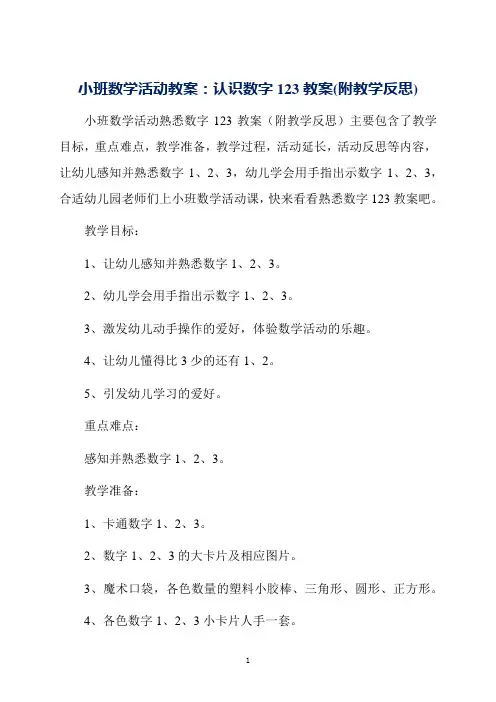 小班数学活动教案：认识数字 123 教案(附教学反思)

小班数学活动熟悉数字 123 教案（附教学反思）主要包含了教学目标，重点难点，教学准备，教学过程，活动延长，活动反思等内容，让幼儿感知并熟悉数字 1、2、3，幼儿学会用手指出示数字 1、2、3，合适幼儿园老师们上小班数学活动课，快来看看熟悉数字 123 教案吧。

教学目标：

1、让幼儿感知并熟悉数字 1、2、3。

2、幼儿学会用手指出示数字 1、2、3。

3、激发幼儿动手操作的爱好，体验数学活动的乐趣。

4、让幼儿懂得比 3 少的还有 1、2。

5、引发幼儿学习的爱好。

重点难点：

感知并熟悉数字 1、2、3。

教学准备：

1、卡通数字 1、2、3。

2、数字 1、2、3 的大卡片及相应图片。

3、魔术口袋，各色数量的塑料小胶棒、三角形、圆形、正方形。

4、各色数字 1、2、3 小卡片人手一套。

1